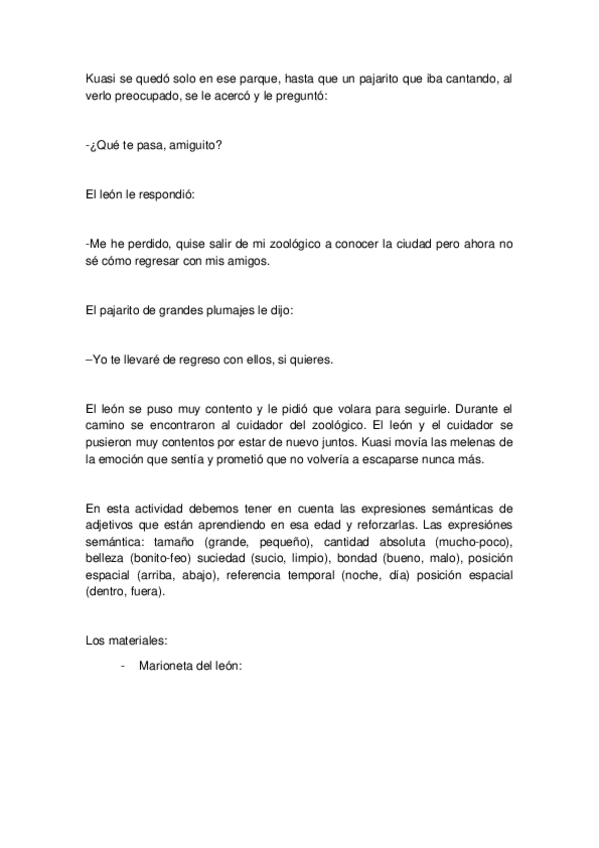 Kuasi se quedó solo en ese parque, hasta que un pajarito que iba cantando, al verlo preocupado, se le acercó y le preguntó:

-¿Qué te pasa, amiguito?

El león le respondió:

-Me he perdido, quise salir de mi zoológico a conocer la ciudad pero ahora no sé cómo regresar con mis amigos.

El pajarito de grandes plumajes le dijo:

–Yo te llevaré de regreso con ellos, si quieres.

El león se puso muy contento y le pidió que volara para seguirle. Durante el camino se encontraron al cuidador del zoológico. El león y el cuidador se pusieron muy contentos por estar de nuevo juntos. Kuasi movía las melenas de la emoción que sentía y prometió que no volvería a escaparse nunca más.

En esta actividad debemos tener en cuenta las expresiones semánticas de adjetivos que están aprendiendo en esa edad y reforzarlas. Las expresiónes semántica: tamaño (grande, pequeño), cantidad absoluta (mucho-poco), belleza (bonito-feo) suciedad (sucio, limpio), bondad (bueno, malo), posición espacial (arriba, abajo), referencia temporal (noche, día) posición espacial (dentro, fuera).

Los materiales:

- Marioneta del león: